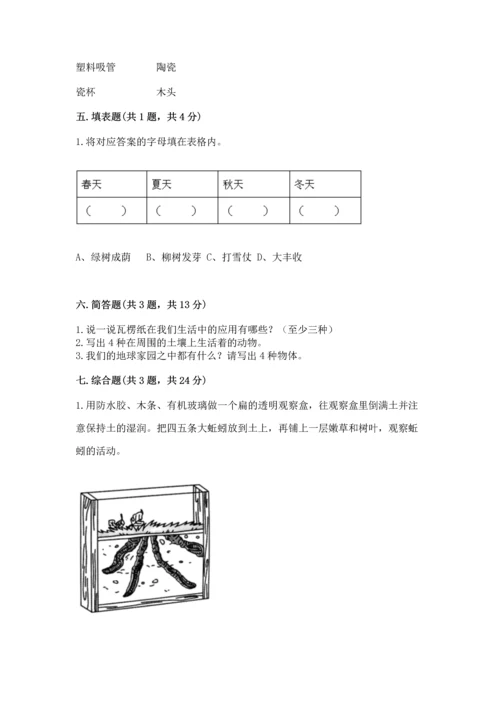 塑料吸管　　陶瓷

瓷杯　　木头

五. 填表题(共 1 题，共 4 分)

1. 将对应答案的字母填在表格内。

| 春天 | 夏天 | 秋天 | 冬天 |
|---|---|---|---|
| （　） | （　） | （　） | （　） |

A、绿树成荫　B、柳树发芽 C、打雪仗 D、大丰收

六. 简答题(共 3 题，共 13 分)

1. 说一说瓦楞纸在我们生活中的应用有哪些？（至少三种）
2. 写出 4 种在周围的土壤上生活着的动物。
3. 我们的地球家园之中都有什么？请写出 4 种物体。

七. 综合题(共 3 题，共 24 分)

1. 用防水胶、木条、有机玻璃做一个扁的透明观察盒，往观察盒里倒满土并注意保持土的湿润。把四五条大蚯蚓放到土上，再铺上一层嫩草和树叶，观察蚯蚓的活动。